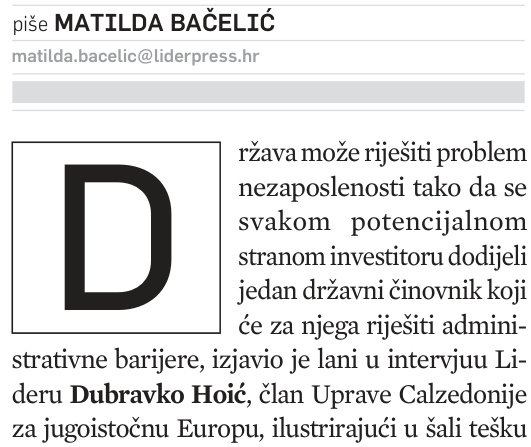 piše MATILDA BAČELIĆ

matilda.bacelic@liderpress.hr

Država može riješiti problem nezaposlenosti tako da se svakom potencijalnom stranom investitoru dodijeli jedan državni činovnik koji će za njega riješiti administrativne barijere, izjavio je lani u intervjuu Lideru Dubravko Hoić, član Uprave Calzedonije za jugoistočnu Europu, ilustrirajući u šali tešku